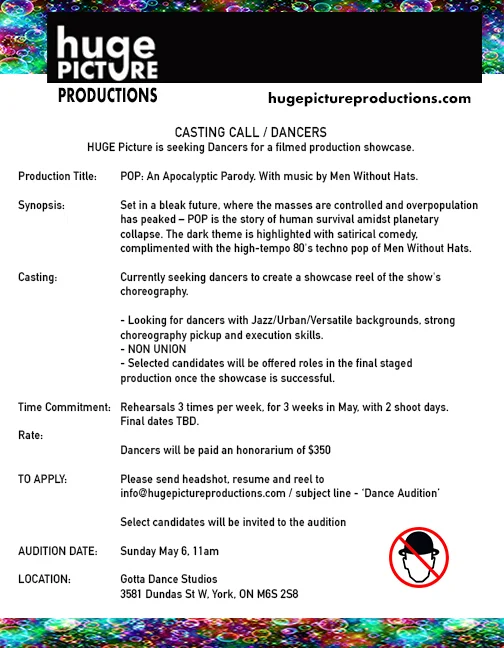 huge
PICTURE
PRODUCTIONS

hugepictureproductions.com

CASTING CALL / DANCERS
HUGE Picture is seeking Dancers for a filmed production showcase.

Production Title: POP: An Apocalyptic Parody. With music by Men Without Hats.

Synopsis: Set in a bleak future, where the masses are controlled and overpopulation has peaked – POP is the story of human survival amidst planetary collapse. The dark theme is highlighted with satirical comedy, complimented with the high-tempo 80's techno pop of Men Without Hats.

Casting: Currently seeking dancers to create a showcase reel of the show's choreography.

- Looking for dancers with Jazz/Urban/Versatile backgrounds, strong choreography pickup and execution skills.
- NON UNION
- Selected candidates will be offered roles in the final staged production once the showcase is successful.

Time Commitment: Rehearsals 3 times per week, for 3 weeks in May, with 2 shoot days. Final dates TBD.

Rate:

Dancers will be paid an honorarium of $350

TO APPLY: Please send headshot, resume and reel to info@hugepictureproductions.com / subject line - 'Dance Audition'

Select candidates will be invited to the audition

AUDITION DATE: Sunday May 6, 11am

LOCATION: Gotta Dance Studios
3581 Dundas St W, York, ON M6S 2S8